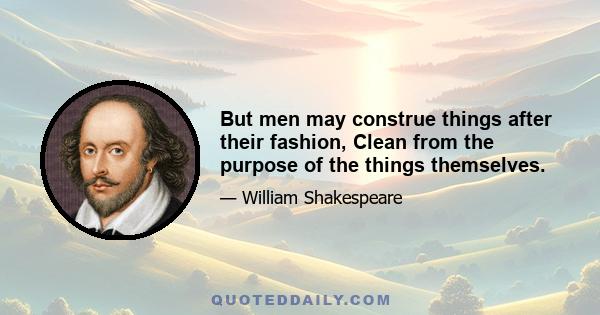 But men may construe things after their fashion, Clean from the purpose of the things themselves.

— William Shakespeare

QUOTEDDAILY.COM